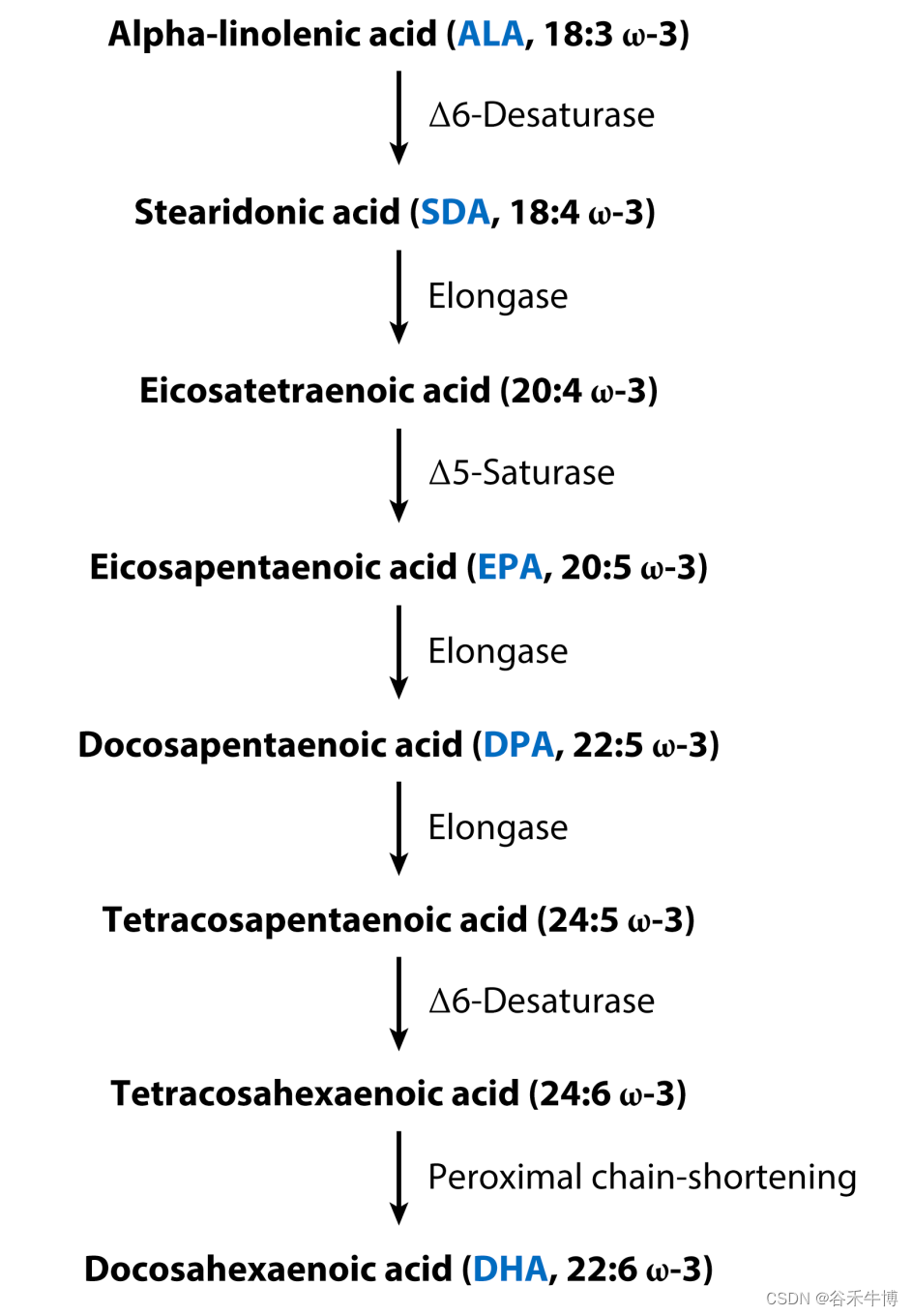 Alpha-linolenic acid (ALA, 18:3 ω-3)

Δ6-Desaturase

Stearidonic acid (SDA, 18:4 ω-3)

Elongase

Eicosatetraenoic acid (20:4 ω-3)

Δ5-Saturase

Eicosapentaenoic acid (EPA, 20:5 ω-3)

Elongase

Docosapentaenoic acid (DPA, 22:5 ω-3)

Elongase

Tetracosapentaenoic acid (24:5 ω-3)

Δ6-Desaturase

Tetracosahexaenoic acid (24:6 ω-3)

Peroximal chain-shortening

Docosahexaenoic acid (DHA, 22:6 ω-3)

CSDN @谷禾牛博